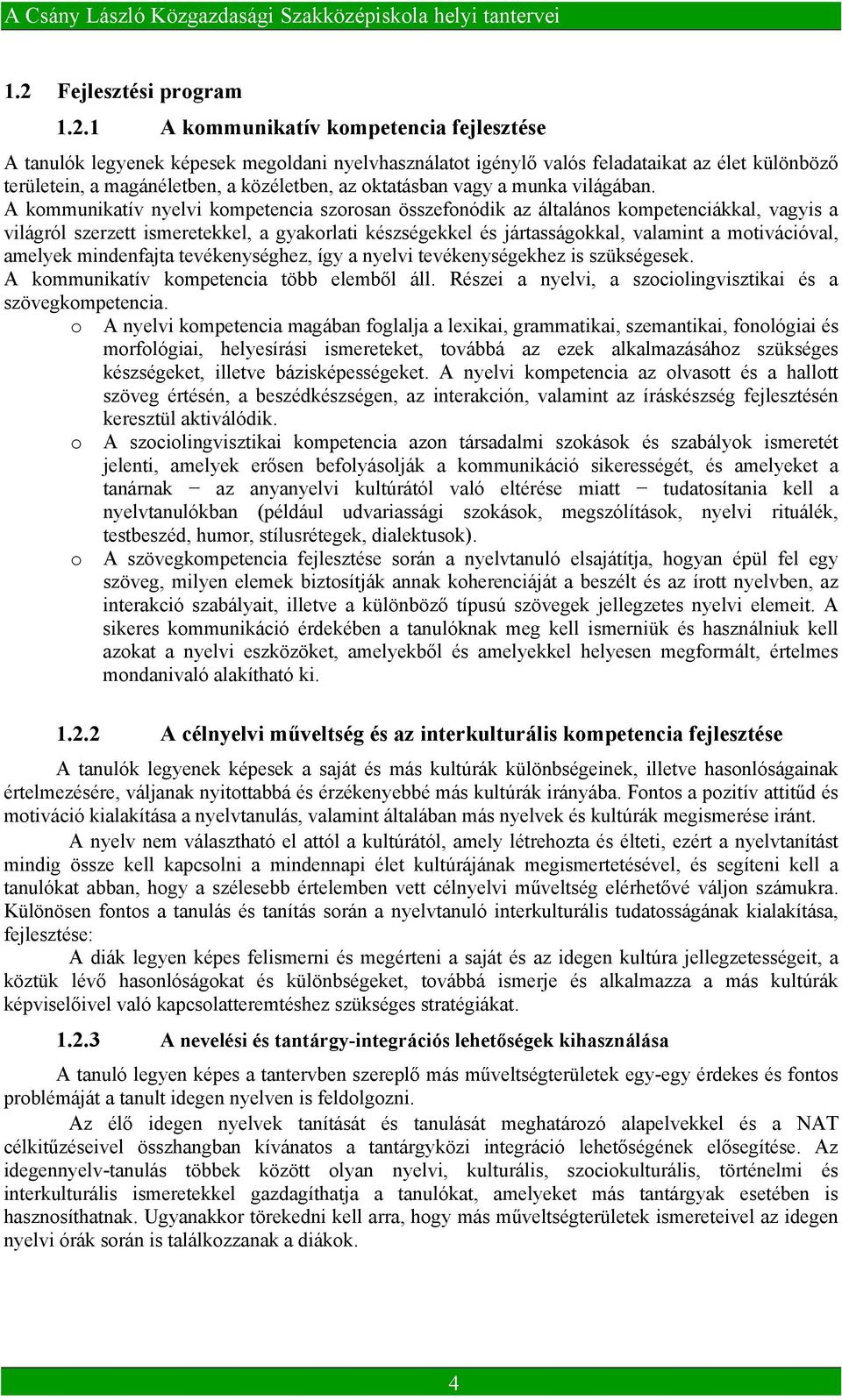 A Csány László Közgazdasági Szakközépiskola helyi tantervei

1.2 Fejlesztési program

1.2.1 A kommunikatív kompetencia fejlesztése

A tanulók legyenek képesek megoldani nyelvhasználatot igénylő valós feladataikat az élet különböző területein, a magánéletben, a közéletben, az oktatásban vagy a munka világában.

A kommunikatív nyelvi kompetencia szorosan összefonódik az általános kompetenciákkal, vagyis a világról szerzett ismeretekkel, a gyakorlati készségekkel és jártasságokkal, valamint a motivációval, amelyek mindenfajta tevékenységhez, így a nyelvi tevékenységekhez is szükségesek.

A kommunikatív kompetencia több elemből áll. Részei a nyelvi, a szociolingvisztikai és a szövegkompetencia.

o A nyelvi kompetencia magában foglalja a lexikai, grammatikai, szemantikai, fonológiai és morfológiai, helyesírási ismereteket, továbbá az ezek alkalmazásához szükséges készségeket, illetve bázisképességeket. A nyelvi kompetencia az olvasott és a hallott szöveg értésén, a beszédkészségen, az interakción, valamint az íráskészség fejlesztésén keresztül aktiválódik.

o A szociolingvisztikai kompetencia azon társadalmi szokások és szabályok ismeretét jelenti, amelyek erősen befolyásolják a kommunikáció sikerességét, és amelyeket a tanárnak − az anyanyelvi kultúrától való eltérése miatt − tudatosítania kell a nyelvtanulókban (például udvariassági szokások, megszólítások, nyelvi rituálék, testbeszéd, humor, stílusrétegek, dialektusok).

o A szövegkompetencia fejlesztése során a nyelvtanuló elsajátítja, hogyan épül fel egy szöveg, milyen elemek biztosítják annak koherenciáját a beszélt és az írott nyelvben, az interakció szabályait, illetve a különböző típusú szövegek jellegzetes nyelvi elemeit. A sikeres kommunikáció érdekében a tanulóknak meg kell ismerniük és használniuk kell azokat a nyelvi eszközöket, amelyekből és amelyekkel helyesen megformált, értelmes mondanivaló alakítható ki.

1.2.2 A célnyelvi műveltség és az interkulturális kompetencia fejlesztése

A tanulók legyenek képesek a saját és más kultúrák különbségeinek, illetve hasonlóságainak értelmezésére, váljanak nyitottabbá és érzékenyebbé más kultúrák irányába. Fontos a pozitív attitűd és motiváció kialakítása a nyelvtanulás, valamint általában más nyelvek és kultúrák megismerése iránt.

A nyelv nem választható el attól a kultúrától, amely létrehozta és élteti, ezért a nyelvtanítást mindig össze kell kapcsolni a mindennapi élet kultúrájának megismertetésével, és segíteni kell a tanulókat abban, hogy a szélesebb értelemben vett célnyelvi műveltség elérhetővé váljon számukra. Különösen fontos a tanulás és tanítás során a nyelvtanuló interkulturális tudatosságának kialakítása, fejlesztése:

A diák legyen képes felismerni és megérteni a saját és az idegen kultúra jellegzetességeit, a köztük lévő hasonlóságokat és különbségeket, továbbá ismerje és alkalmazza a más kultúrák képviselőivel való kapcsolatteremtéshez szükséges stratégiákat.

1.2.3 A nevelési és tantárgy-integrációs lehetőségek kihasználása

A tanuló legyen képes a tantervben szereplő más műveltségterületek egy-egy érdekes és fontos problémáját a tanult idegen nyelven is feldolgozni.

Az élő idegen nyelvek tanítását és tanulását meghatározó alapelvekkel és a NAT célkitűzéseivel összhangban kívánatos a tantárgyközi integráció lehetőségének elősegítése. Az idegennyelv-tanulás többek között olyan nyelvi, kulturális, szociokulturális, történelmi és interkulturális ismeretekkel gazdagíthatja a tanulókat, amelyeket más tantárgyak esetében is hasznosíthatnak. Ugyanakkor törekedni kell arra, hogy más műveltségterületek ismereteivel az idegen nyelvi órák során is találkozzanak a diákok.

4